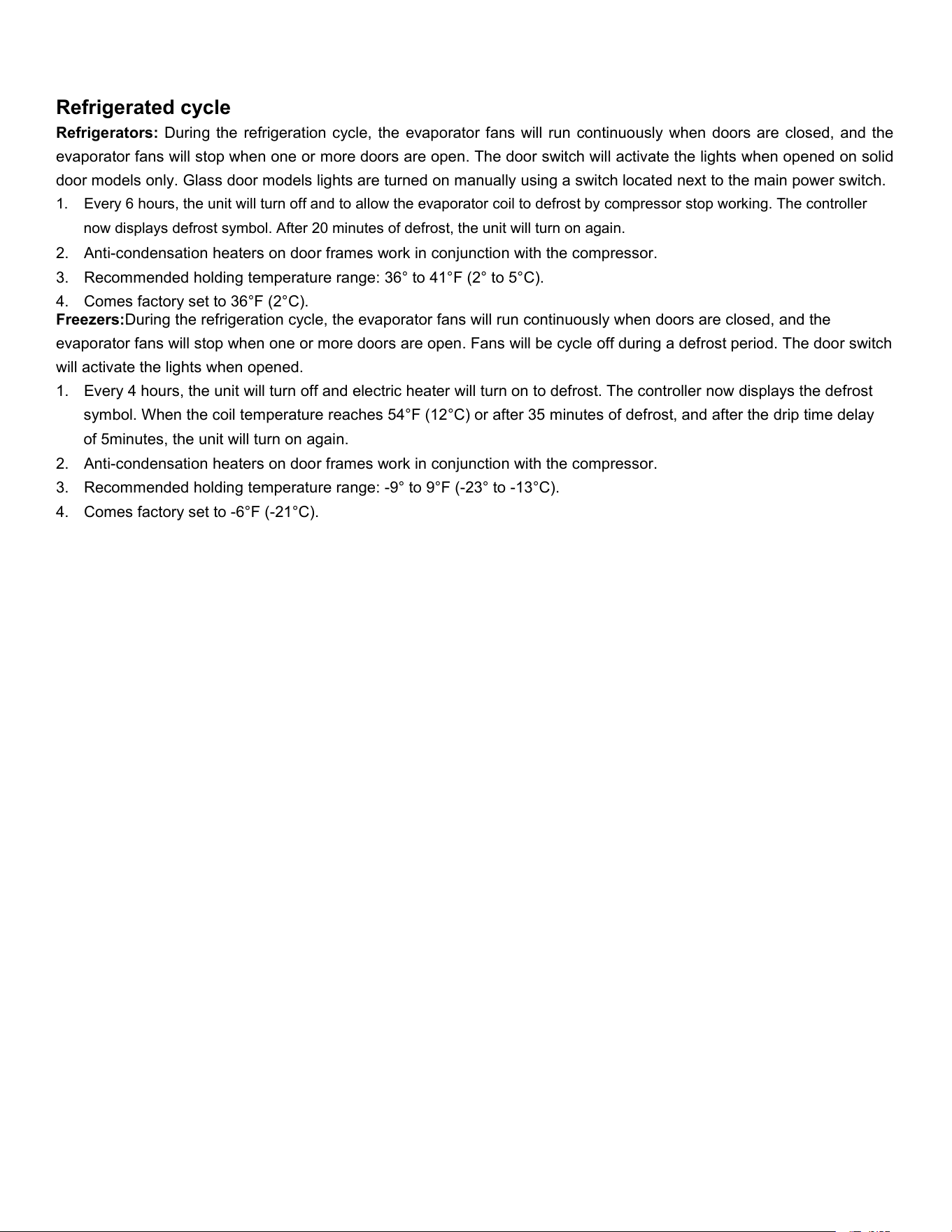 Refrigerated cycle

Refrigerators: During the refrigeration cycle, the evaporator fans will run continuously when doors are closed, and the evaporator fans will stop when one or more doors are open. The door switch will activate the lights when opened on solid door models only. Glass door models lights are turned on manually using a switch located next to the main power switch.

1. Every 6 hours, the unit will turn off and to allow the evaporator coil to defrost by compressor stop working. The controller now displays defrost symbol. After 20 minutes of defrost, the unit will turn on again.
2. Anti-condensation heaters on door frames work in conjunction with the compressor.
3. Recommended holding temperature range: 36° to 41°F (2° to 5°C).
4. Comes factory set to 36°F (2°C).

Freezers:During the refrigeration cycle, the evaporator fans will run continuously when doors are closed, and the evaporator fans will stop when one or more doors are open. Fans will be cycle off during a defrost period. The door switch will activate the lights when opened.

1. Every 4 hours, the unit will turn off and electric heater will turn on to defrost. The controller now displays the defrost symbol. When the coil temperature reaches 54°F (12°C) or after 35 minutes of defrost, and after the drip time delay of 5minutes, the unit will turn on again.
2. Anti-condensation heaters on door frames work in conjunction with the compressor.
3. Recommended holding temperature range: -9° to 9°F (-23° to -13°C).
4. Comes factory set to -6°F (-21°C).